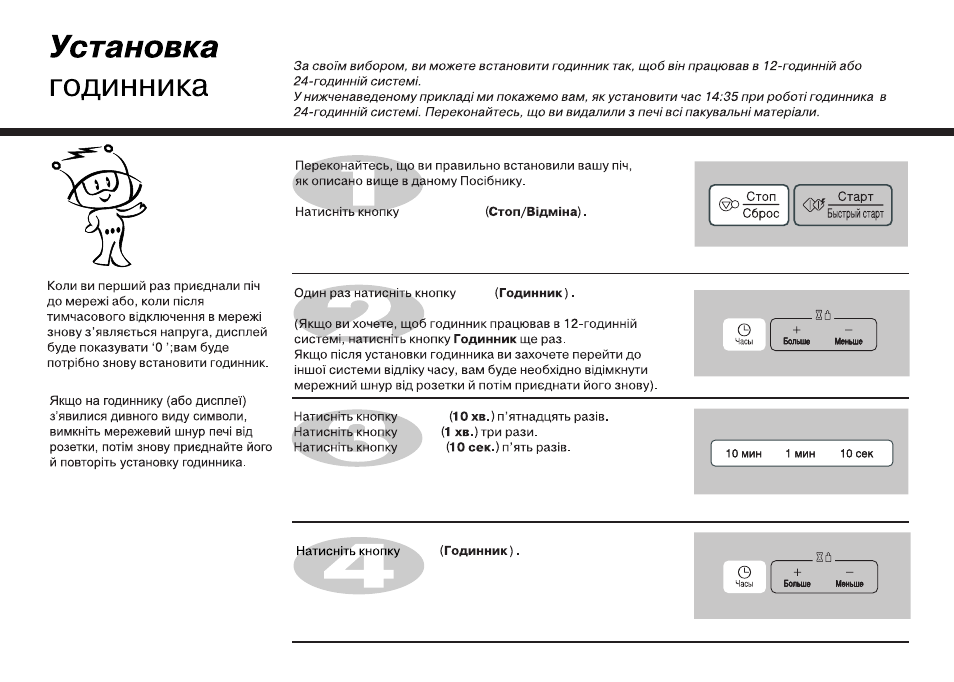 Установка годинника

За своїм вибором, ви можете встановити годинник так, щоб він працював в 12-годинній або 24-годинній системі.
У нижченаведеному прикладі ми покажемо вам, як установити час 14:35 при роботі годинника в 24-годинній системі. Переконайтесь, що ви видалили з печі всі пакувальні матеріали.

Коли ви перший раз приєднали піч до мережі або, коли після тимчасового відключення в мережі знову з'являється напруга, дисплей буде показувати '0 ';вам буде потрібно знову встановити годинник.

Якщо на годиннику (або дисплеї) з'явилися дивного виду символи, вимкніть мережевий шнур печі від розетки, потім знову приєднайте його й повторіть установку годинника.

1

Переконайтесь, що ви правильно встановили вашу піч, як описано вище в даному Посібнику.

Натисніть кнопку (Стоп/Відміна).

Стоп
Сброс
Старт
Быстрый старт

2

Один раз натисніть кнопку (Годинник).

(Якщо ви хочете, щоб годинник працював в 12-годинній системі, натисніть кнопку Годинник ще раз.
Якщо після установки годинника ви захочете перейти до іншої системи відліку часу, вам буде необхідно відімкнути мережний шнур від розетки й потім приєднати його знову).

Часы
+
Больше
-
Меньше

3

Натисніть кнопку (10 хв.) п'ятнадцять разів.
Натисніть кнопку (1 хв.) три рази.
Натисніть кнопку (10 сек.) п'ять разів.

10 мин
1 мин
10 сек

4

Натисніть кнопку (Годинник).

Часы
+
Больше
-
Меньше